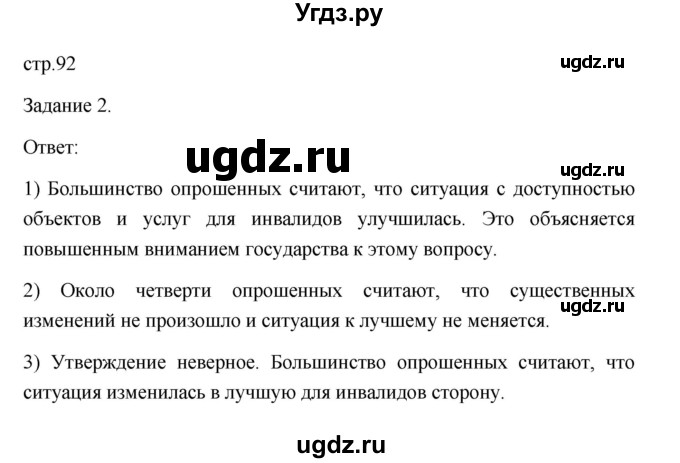 Угдз.ру

стр.92

ugdz.ru

Задание 2.

Ответ:

ugdz.ru

ugdz.ru

1) Большинство опрошенных считают, что ситуация с доступностью объектов и услуг для инвалидов улучшилась. Это объясняется повышенным вниманием государства к этому вопросу.

2) Около четверти опрошенных считают, что существенных изменений не произошло и ситуация к лучшему не меняется.

ugdz.ru

3) Утверждение неверное. Большинство опрошенных считают, что ситуация изменилась в лучшую для инвалидов сторону.

ugdz.ru